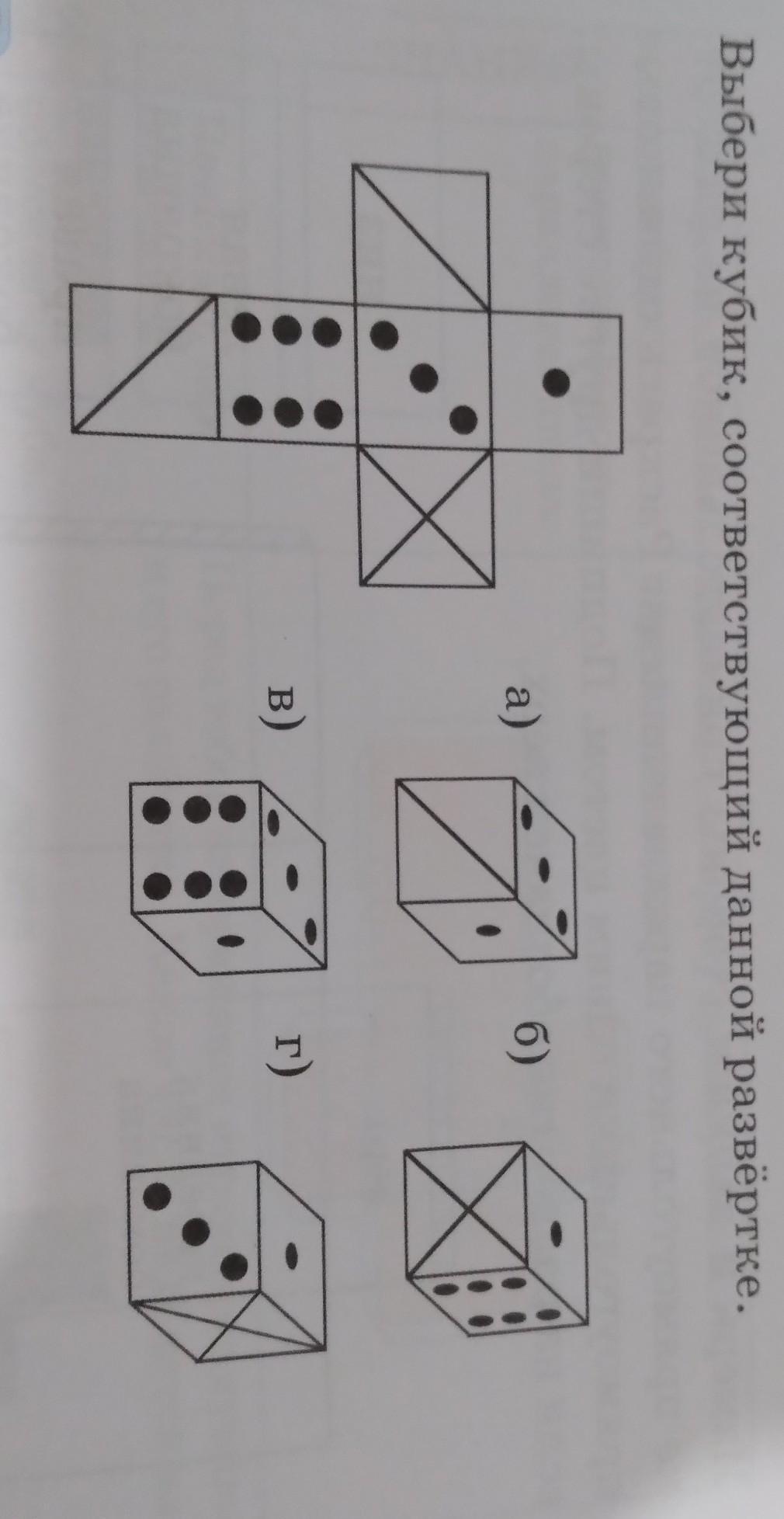 Выбери кубик, соответствующий данной развёртке.

а)

б)

в)

г)